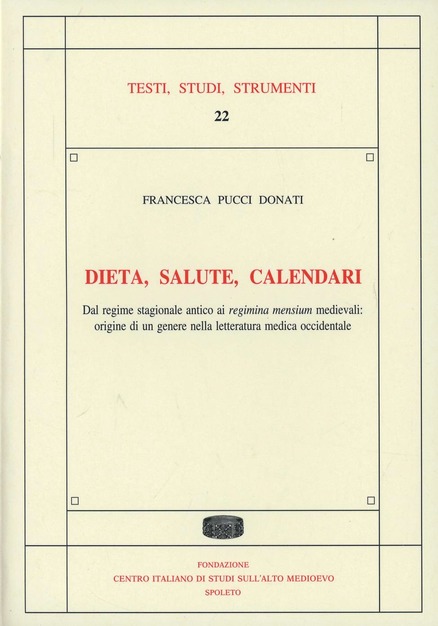 TESTI, STUDI, STRUMENTI

22

FRANCESCA PUCCI DONATI

DIETA, SALUTE, CALENDARI

Dal regime stagionale antico ai regimina mensium medievali: origine di un genere nella letteratura medica occidentale

FONDAZIONE
CENTRO ITALIANO DI STUDI SULL'ALTO MEDIOEVO
SPOLETO